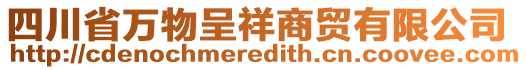 四川省万物呈祥商贸有限公司
http://cdenochmeredith.cn.coovee.com